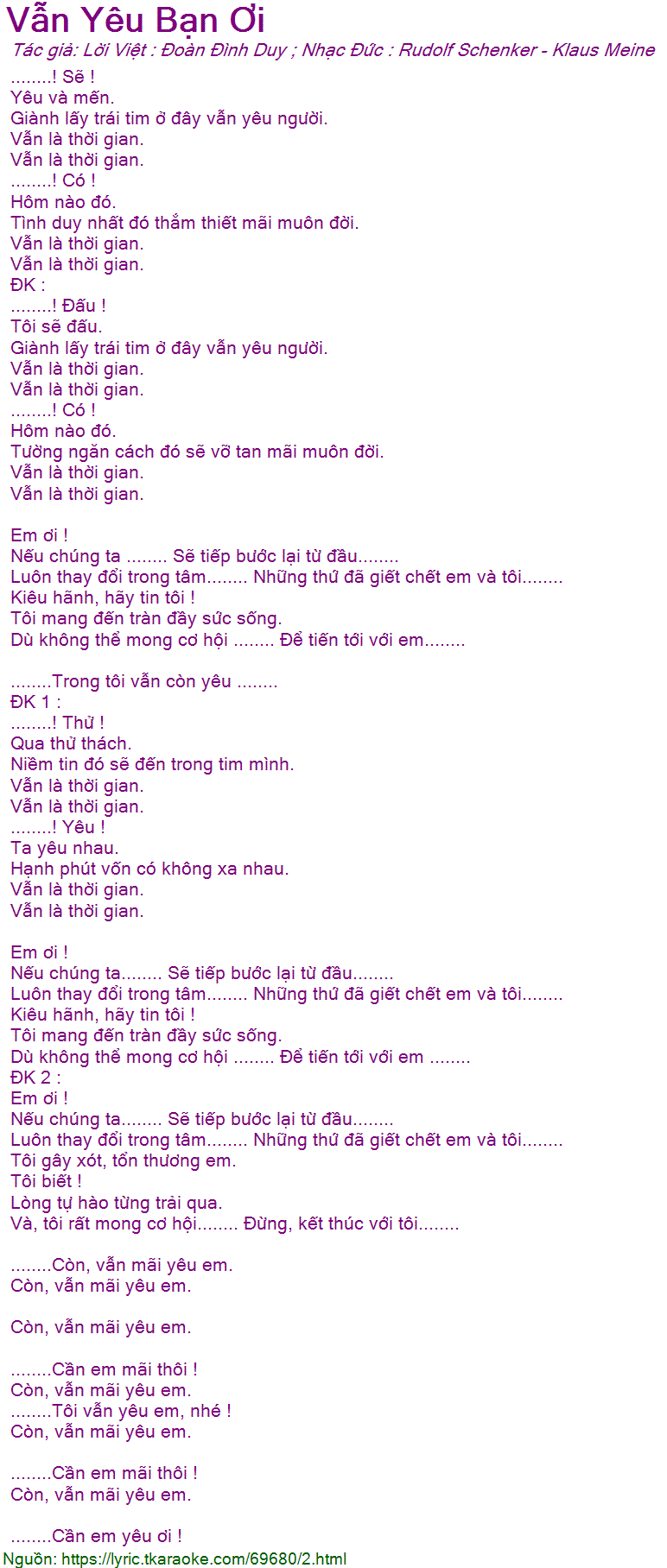 Vẫn Yêu Bạn Ơi
Tác giả: Lời Việt : Đoàn Đình Duy ; Nhạc Đức : Rudolf Schenker - Klaus Meine
........! Sẽ !
Yêu và mến.
Giành lấy trái tim ở đây vẫn yêu người.
Vẫn là thời gian.
Vẫn là thời gian.
........! Có !
Hôm nào đó.
Tình duy nhất đó thắm thiết mãi muôn đời.
Vẫn là thời gian.
Vẫn là thời gian.
ĐK :
........! Đấu !
Tôi sẽ đấu.
Giành lấy trái tim ở đây vẫn yêu người.
Vẫn là thời gian.
Vẫn là thời gian.
........! Có !
Hôm nào đó.
Tường ngăn cách đó sẽ vỡ tan mãi muôn đời.
Vẫn là thời gian.
Vẫn là thời gian.

Em ơi !
Nếu chúng ta ........ Sẽ tiếp bước lại từ đầu........
Luôn thay đổi trong tâm........ Những thứ đã giết chết em và tôi........
Kiêu hãnh, hãy tin tôi !
Tôi mang đến tràn đầy sức sống.
Dù không thể mong cơ hội ........ Để tiến tới với em........

........Trong tôi vẫn còn yêu ........
ĐK 1 :
........! Thử !
Qua thử thách.
Niềm tin đó sẽ đến trong tim mình.
Vẫn là thời gian.
Vẫn là thời gian.
........! Yêu !
Ta yêu nhau.
Hạnh phút vốn có không xa nhau.
Vẫn là thời gian.
Vẫn là thời gian.

Em ơi !
Nếu chúng ta........ Sẽ tiếp bước lại từ đầu........
Luôn thay đổi trong tâm........ Những thứ đã giết chết em và tôi........
Kiêu hãnh, hãy tin tôi !
Tôi mang đến tràn đầy sức sống.
Dù không thể mong cơ hội ........ Để tiến tới với em ........
ĐK 2 :
Em ơi !
Nếu chúng ta........ Sẽ tiếp bước lại từ đầu........
Luôn thay đổi trong tâm........ Những thứ đã giết chết em và tôi........
Tôi gây xót, tổn thương em.
Tôi biết !
Lòng tự hào từng trải qua.
Và, tôi rất mong cơ hội........ Đừng, kết thúc với tôi........

........Còn, vẫn mãi yêu em.
Còn, vẫn mãi yêu em.

Còn, vẫn mãi yêu em.

........Cần em mãi thôi !
Còn, vẫn mãi yêu em.
........Tôi vẫn yêu em, nhé !
Còn, vẫn mãi yêu em.

........Cần em mãi thôi !
Còn, vẫn mãi yêu em.

........Cần em yêu ơi !
Nguồn: https://lyric.tkaraoke.com/69680/2.html